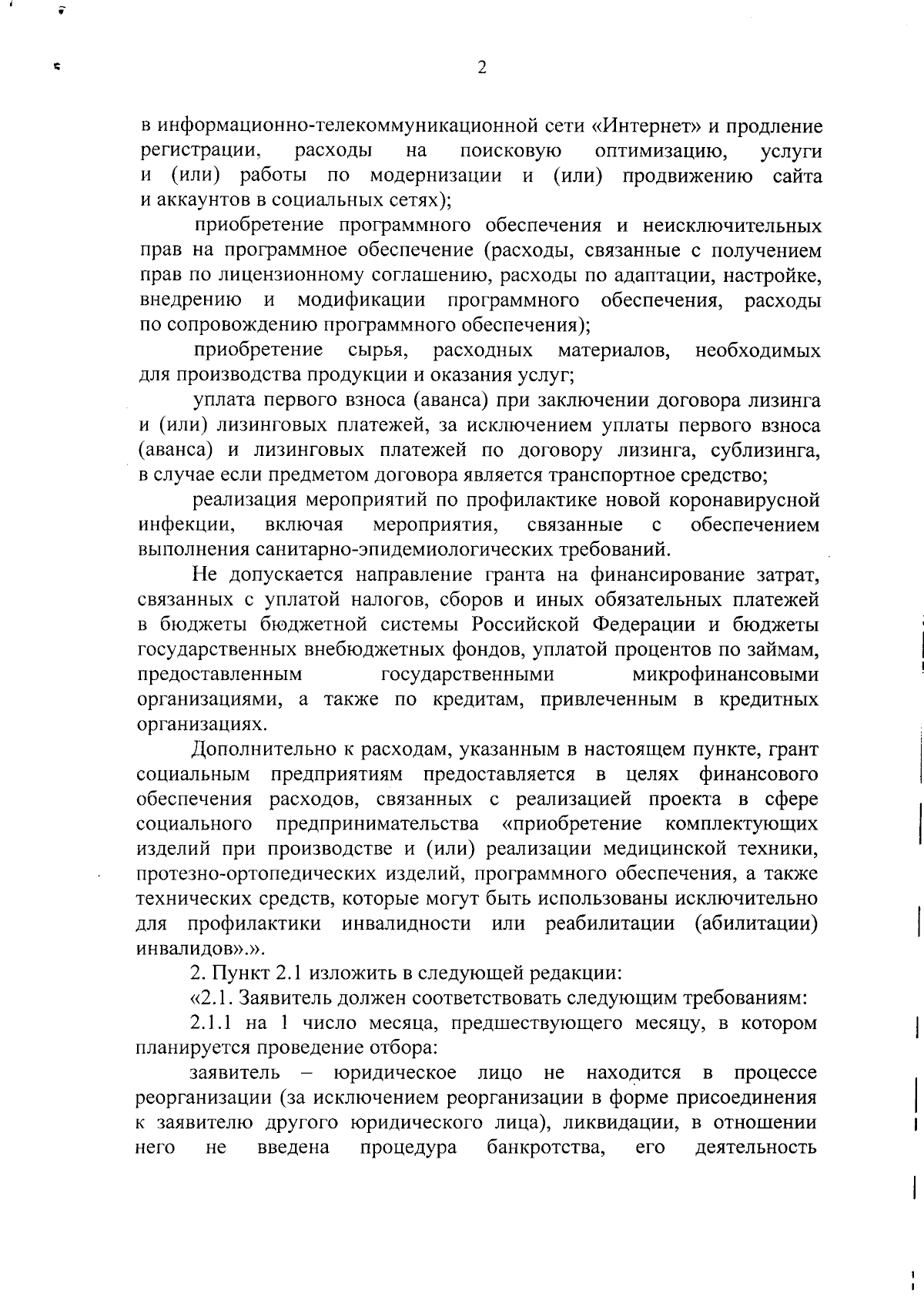 2

в информационно-телекоммуникационной сети «Интернет» и продление регистрации, расходы на поисковую оптимизацию, услуги и (или) работы по модернизации и (или) продвижению сайта и аккаунтов в социальных сетях);

приобретение программного обеспечения и неисключительных прав на программное обеспечение (расходы, связанные с получением прав по лицензионному соглашению, расходы по адаптации, настройке, внедрению и модификации программного обеспечения, расходы по сопровождению программного обеспечения);

приобретение сырья, расходных материалов, необходимых для производства продукции и оказания услуг;

уплата первого взноса (аванса) при заключении договора лизинга и (или) лизинговых платежей, за исключением уплаты первого взноса (аванса) и лизинговых платежей по договору лизинга, сублизинга, в случае если предметом договора является транспортное средство;

реализация мероприятий по профилактике новой коронавирусной инфекции, включая мероприятия, связанные с обеспечением выполнения санитарно-эпидемиологических требований.

Не допускается направление гранта на финансирование затрат, связанных с уплатой налогов, сборов и иных обязательных платежей в бюджеты бюджетной системы Российской Федерации и бюджеты государственных внебюджетных фондов, уплатой процентов по займам, предоставленным государственными микрофинансовыми организациями, а также по кредитам, привлеченным в кредитных организациях.

Дополнительно к расходам, указанным в настоящем пункте, грант социальным предприятиям предоставляется в целях финансового обеспечения расходов, связанных с реализацией проекта в сфере социального предпринимательства «приобретение комплектующих изделий при производстве и (или) реализации медицинской техники, протезно-ортопедических изделий, программного обеспечения, а также технических средств, которые могут быть использованы исключительно для профилактики инвалидности или реабилитации (абилитации) инвалидов».».

2. Пункт 2.1 изложить в следующей редакции:

«2.1. Заявитель должен соответствовать следующим требованиям:

2.1.1 на 1 число месяца, предшествующего месяцу, в котором планируется проведение отбора:

заявитель – юридическое лицо не находится в процессе реорганизации (за исключением реорганизации в форме присоединения к заявителю другого юридического лица), ликвидации, в отношении него не введена процедура банкротства, его деятельность